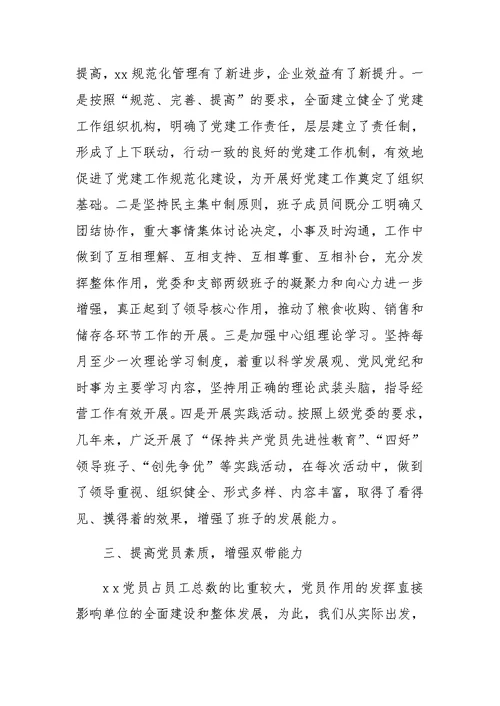 提高，xx规范化管理有了新进步，企业效益有了新提升。一是按照“规范、完善、提高”的要求，全面建立健全了党建工作组织机构，明确了党建工作责任，层层建立了责任制，形成了上下联动，行动一致的良好的党建工作机制，有效地促进了党建工作规范化建设，为开展好党建工作奠定了组织基础。二是坚持民主集中制原则，班子成员间既分工明确又团结协作，重大事情集体讨论决定，小事及时沟通，工作中做到了互相理解、互相支持、互相尊重、互相补台，充分发挥整体作用，党委和支部两级班子的凝聚力和向心力进一步增强，真正起到了领导核心作用，推动了粮食收购、销售和储存各环节工作的开展。三是加强中心组理论学习。坚持每月至少一次理论学习制度，着重以科学发展观、党风党纪和时事为主要学习内容，坚持用正确的理论武装头脑，指导经营工作有效开展。四是开展实践活动。按照上级党委的要求，几年来，广泛开展了“保持共产党员先进性教育”、“四好”领导班子、“创先争优”等实践活动，在每次活动中，做到了领导重视、组织健全、形式多样、内容丰富，取得了看得见、摸得着的效果，增强了班子的发展能力。

三、提高党员素质，增强双带能力

xx党员占员工总数的比重较大，党员作用的发挥直接影响单位的全面建设和整体发展，为此，我们从实际出发，